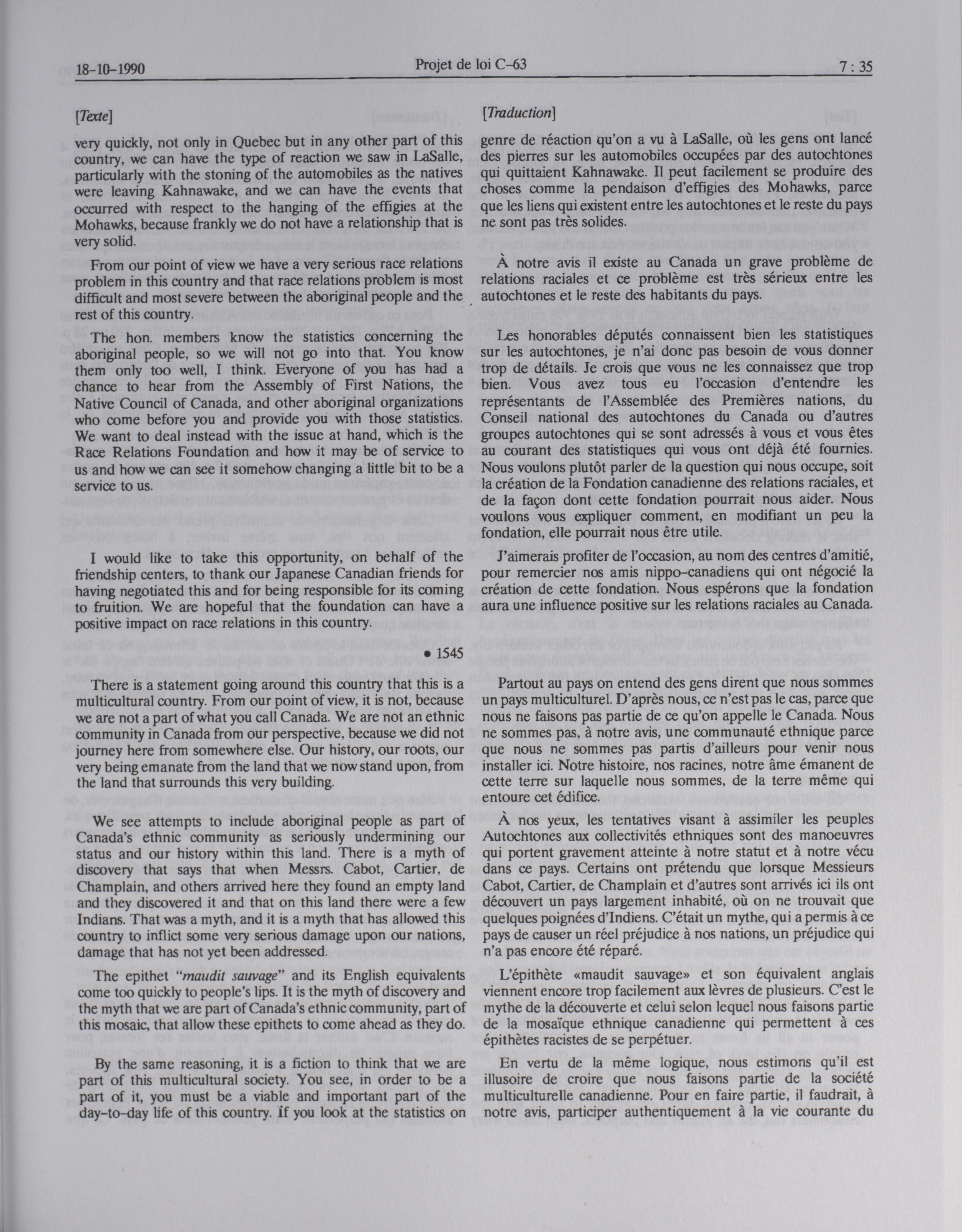 18-10-1990 Projet de loi C-63 7 : 35

[Texte]

very quickly, not only in Quebec but in any other part of this country, we can have the type of reaction we saw in LaSalle, particularly with the stoning of the automobiles as the natives were leaving Kahnawake, and we can have the events that occurred with respect to the hanging of the effigies at the Mohawks, because frankly we do not have a relationship that is very solid.

From our point of view we have a very serious race relations problem in this country and that race relations problem is most difficult and most severe between the aboriginal people and the rest of this country.

The hon. members know the statistics concerning the aboriginal people, so we will not go into that. You know them only too well, I think. Everyone of you has had a chance to hear from the Assembly of First Nations, the Native Council of Canada, and other aboriginal organizations who come before you and provide you with those statistics. We want to deal instead with the issue at hand, which is the Race Relations Foundation and how it may be of service to us and how we can see it somehow changing a little bit to be a service to us.

I would like to take this opportunity, on behalf of the friendship centers, to thank our Japanese Canadian friends for having negotiated this and for being responsible for its coming to fruition. We are hopeful that the foundation can have a positive impact on race relations in this country.

• 1545

There is a statement going around this country that this is a multicultural country. From our point of view, it is not, because we are not a part of what you call Canada. We are not an ethnic community in Canada from our perspective, because we did not journey here from somewhere else. Our history, our roots, our very being emanate from the land that we now stand upon, from the land that surrounds this very building.

We see attempts to include aboriginal people as part of Canada's ethnic community as seriously undermining our status and our history within this land. There is a myth of discovery that says that when Messrs. Cabot, Cartier, de Champlain, and others arrived here they found an empty land and they discovered it and that on this land there were a few Indians. That was a myth, and it is a myth that has allowed this country to inflict some very serious damage upon our nations, damage that has not yet been addressed.

The epithet "maudit sauvage" and its English equivalents come too quickly to people's lips. It is the myth of discovery and the myth that we are part of Canada's ethnic community, part of this mosaic, that allow these epithets to come ahead as they do.

By the same reasoning, it is a fiction to think that we are part of this multicultural society. You see, in order to be a part of it, you must be a viable and important part of the day-to-day life of this country. If you look at the statistics on

[Traduction]

genre de réaction qu'on a vu à LaSalle, où les gens ont lancé des pierres sur les automobiles occupées par des autochtones qui quittaient Kahnawake. Il peut facilement se produire des choses comme la pendaison d'effigies des Mohawks, parce que les liens qui existent entre les autochtones et le reste du pays ne sont pas très solides.

À notre avis il existe au Canada un grave problème de relations raciales et ce problème est très sérieux entre les autochtones et le reste des habitants du pays.

Les honorables députés connaissent bien les statistiques sur les autochtones, je n'ai donc pas besoin de vous donner trop de détails. Je crois que vous ne les connaissez que trop bien. Vous avez tous eu l'occasion d'entendre les représentants de l'Assemblée des Premières nations, du Conseil national des autochtones du Canada ou d'autres groupes autochtones qui se sont adressés à vous et vous êtes au courant des statistiques qui vous ont déjà été fournies. Nous voulons plutôt parler de la question qui nous occupe, soit la création de la Fondation canadienne des relations raciales, et de la façon dont cette fondation pourrait nous aider. Nous voulons vous expliquer comment, en modifiant un peu la fondation, elle pourrait nous être utile.

J'aimerais profiter de l'occasion, au nom des centres d'amitié, pour remercier nos amis nippo-canadiens qui ont négocié la création de cette fondation. Nous espérons que la fondation aura une influence positive sur les relations raciales au Canada.

Partout au pays on entend des gens dirent que nous sommes un pays multiculturel. D'après nous, ce n'est pas le cas, parce que nous ne faisons pas partie de ce qu'on appelle le Canada. Nous ne sommes pas, à notre avis, une communauté ethnique parce que nous ne sommes pas partis d'ailleurs pour venir nous installer ici. Notre histoire, nos racines, notre âme émanent de cette terre sur laquelle nous sommes, de la terre même qui entoure cet édifice.

À nos yeux, les tentatives visant à assimiler les peuples Autochtones aux collectivités ethniques sont des manoeuvres qui portent gravement atteinte à notre statut et à notre vécu dans ce pays. Certains ont prétendu que lorsque Messieurs Cabot, Cartier, de Champlain et d'autres sont arrivés ici ils ont découvert un pays largement inhabité, où on ne trouvait que quelques poignées d'Indiens. C'était un mythe, qui a permis à ce pays de causer un réel préjudice à nos nations, un préjudice qui n'a pas encore été réparé.

L'épithète «maudit sauvage» et son équivalent anglais viennent encore trop facilement aux lèvres de plusieurs. C'est le mythe de la découverte et celui selon lequel nous faisons partie de la mosaïque ethnique canadienne qui permettent à ces épithètes racistes de se perpétuer.

En vertu de la même logique, nous estimons qu'il est illusoire de croire que nous faisons partie de la société multiculturelle canadienne. Pour en faire partie, il faudrait, à notre avis, participer authentiquement à la vie courante du